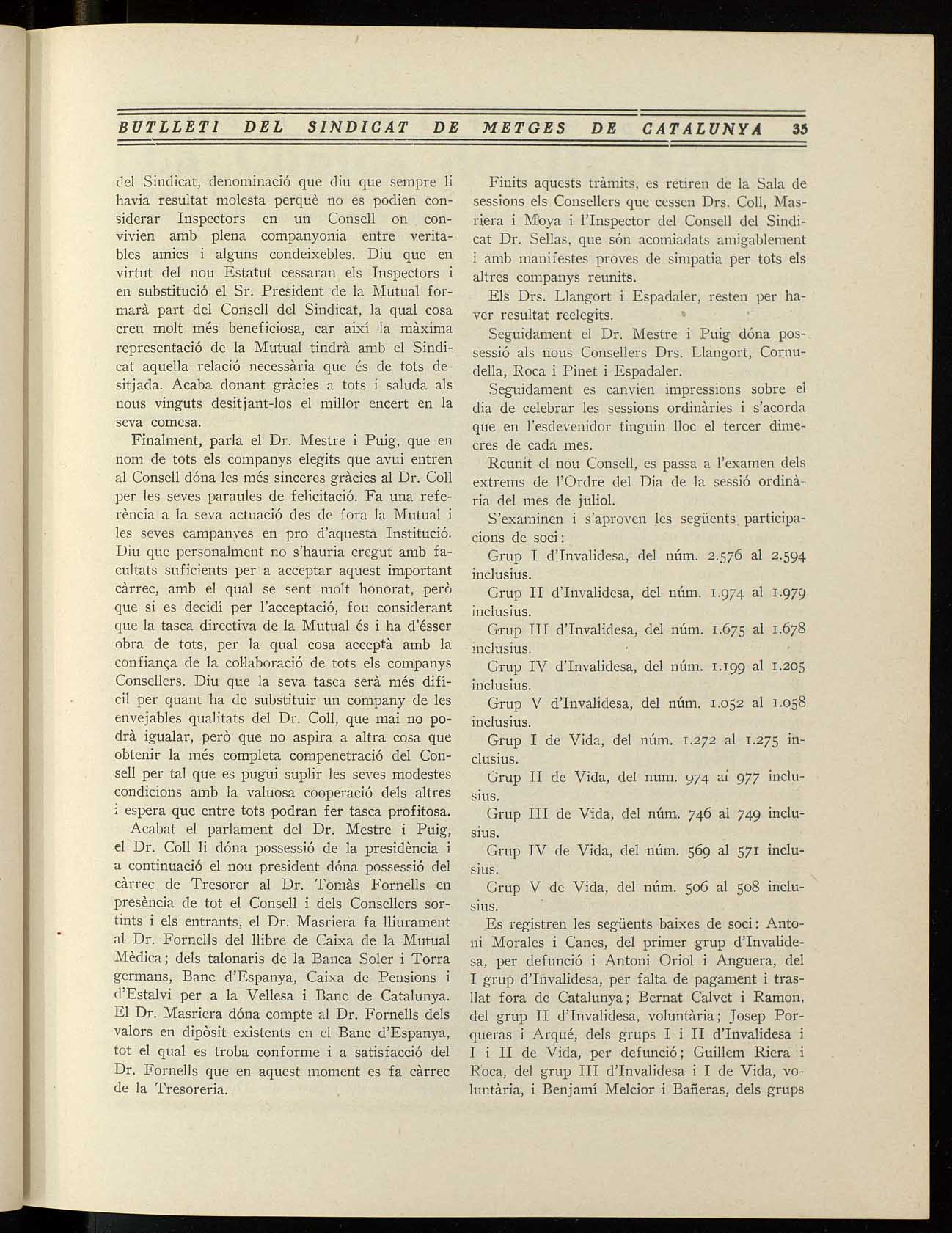 BUTLLETI DEL SINDICAT DE METGES DE CATALUNYA 35

del Sindicat, denominació que diu que sempre li havia resultat molesta perquè no es podien considerar Inspectors en un Consell on convivien amb plena companyonia entre veritables amics i alguns condeixebles. Diu que en virtut del nou Estatut cessaran els Inspectors i en substitució el Sr. President de la Mutual formarà part del Consell del Sindicat, la qual cosa creu molt més beneficiosa, car així la màxima representació de la Mutual tindrà amb el Sindicat aquella relació necessària que és de tots desitjada. Acaba donant gràcies a tots i saluda als nous vinguts desitjant-los el millor encert en la seva comesa.

Finalment, parla el Dr. Mestre i Puig, que en nom de tots els companys elegits que avui entren al Consell dóna les més sinceres gràcies al Dr. Coll per les seves paraules de felicitació. Fa una referència a la seva actuació des de fora la Mutual i les seves campanyes en pro d'aquesta Institució. Diu que personalment no s'hauria cregut amb facultats suficients per a acceptar aquest important càrrec, amb el qual se sent molt honorat, però que si es decidí per l'acceptació, fou considerant que la tasca directiva de la Mutual és i ha d'ésser obra de tots, per la qual cosa acceptà amb la confiança de la col·laboració de tots els companys Consellers. Diu que la seva tasca serà més difícil per quant ha de substituir un company de les envejables qualitats del Dr. Coll, que mai no podrà igualar, però que no aspira a altra cosa que obtenir la més completa compenetració del Consell per tal que es pugui suplir les seves modestes condicions amb la valuosa cooperació dels altres i espera que entre tots podran fer tasca profitosa.

Acabat el parlament del Dr. Mestre i Puig, el Dr. Coll li dóna possessió de la presidència i a continuació el nou president dóna possessió del càrrec de Tresorer al Dr. Tomàs Fornells en presència de tot el Consell i dels Consellers sortints i els entrants, el Dr. Masriera fa lliurament al Dr. Fornells del llibre de Caixa de la Mutual Mèdica; dels talonaris de la Banca Soler i Torra germans, Banc d'Espanya, Caixa de Pensions i d'Estalvi per a la Vellesa i Banc de Catalunya. El Dr. Masriera dóna compte al Dr. Fornells dels valors en dipòsit existents en el Banc d'Espanya, tot el qual es troba conforme i a satisfacció del Dr. Fornells que en aquest moment es fa càrrec de la Tresoreria.

Finits aquests tràmits, es retiren de la Sala de sessions els Consellers que cessen Drs. Coll, Masriera i Moya i l'Inspector del Consell del Sindicat Dr. Sellas, que són acomiadats amigablement i amb manifestes proves de simpatia per tots els altres companys reunits.

Els Drs. Llangort i Espadaler, resten per haver resultat reelegits.

Seguidament el Dr. Mestre i Puig dóna possessió als nous Consellers Drs. Llangort, Cornudella, Roca i Pinet i Espadaler.

Seguidament es canvien impressions sobre el dia de celebrar les sessions ordinàries i s'acorda que en l'esdevenidor tinguin lloc el tercer dimecres de cada mes.

Reunit el nou Consell, es passa a l'examen dels extrems de l'Ordre del Dia de la sessió ordinària del mes de juliol.

S'examinen i s'aproven les següents participacions de soci:

Grup I d'Invalidesa, del núm. 2.576 al 2.594 inclusius.

Grup II d'Invalidesa, del núm. 1.974 al 1.979 inclusius.

Grup III d'Invalidesa, del núm. 1.675 al 1.678 inclusius.

Grup IV d'Invalidesa, del núm. 1.199 al 1.205 inclusius.

Grup V d'Invalidesa, del núm. 1.052 al 1.058 inclusius.

Grup I de Vida, del núm. 1.272 al 1.275 inclusius.

Grup II de Vida, del num. 974 al 977 inclusius.

Grup III de Vida, del núm. 746 al 749 inclusius.

Grup IV de Vida, del núm. 569 al 571 inclusius.

Grup V de Vida, del núm. 506 al 508 inclusius.

Es registren les següents baixes de soci: Antoni Morales i Canes, del primer grup d'Invalidesa, per defunció i Antoni Oriol i Anguera, del I grup d'Invalidesa, per falta de pagament i trasllat fora de Catalunya; Bernat Calvet i Ramon, del grup II d'Invalidesa, voluntària; Josep Porqueras i Arqué, dels grups I i II d'Invalidesa i I i II de Vida, per defunció; Guillem Riera i Roca, del grup III d'Invalidesa i I de Vida, voluntària, i Benjamí Melcior i Bañeras, dels grups